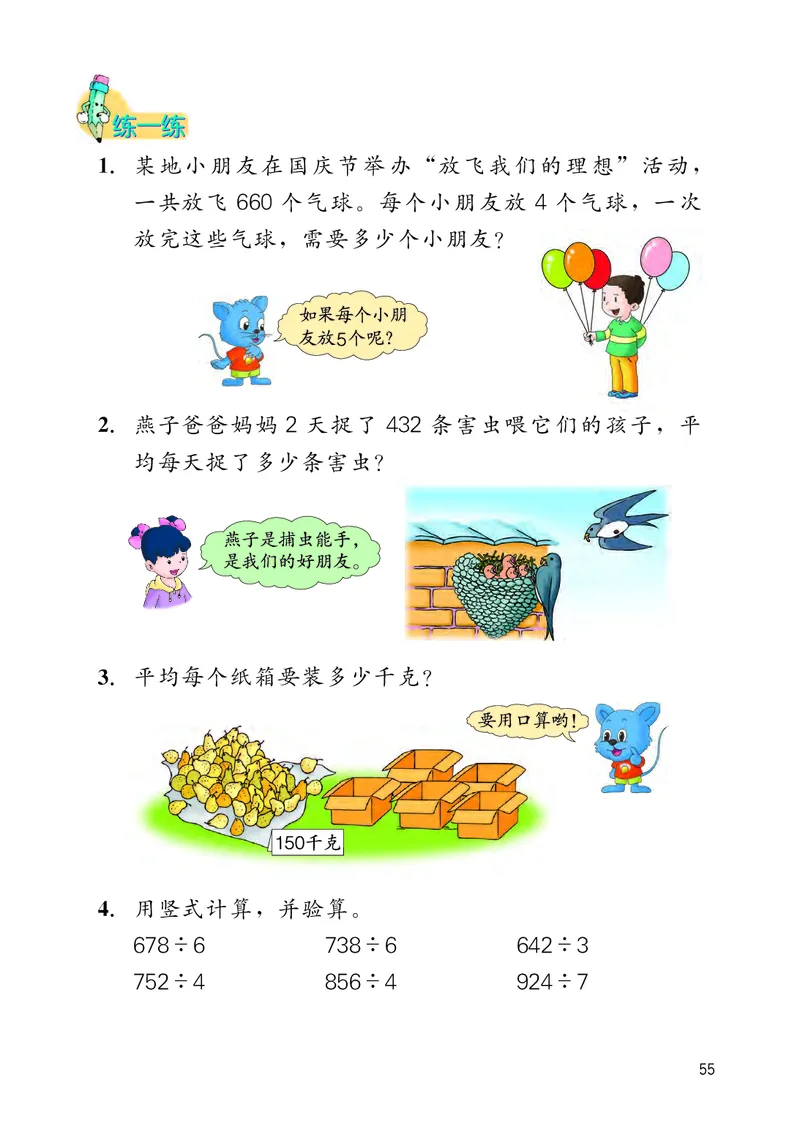 练一练

1. 某地小朋友在国庆节举办“放飞我们的理想”活动，一共放飞 660 个气球。每个小朋友放 4 个气球，一次放完这些气球，需要多少个小朋友？

如果每个小朋友放5个呢？

2. 燕子爸爸妈妈 2 天捉了 432 条害虫喂它们的孩子，平均每天捉了多少条害虫？

燕子是捕虫能手，是我们的好朋友。

3. 平均每个纸箱要装多少千克？

要用口算哟！

150千克

4. 用竖式计算，并验算。

$678 \div 6$　　$738 \div 6$　　$642 \div 3$

$752 \div 4$　　$856 \div 4$　　$924 \div 7$

55